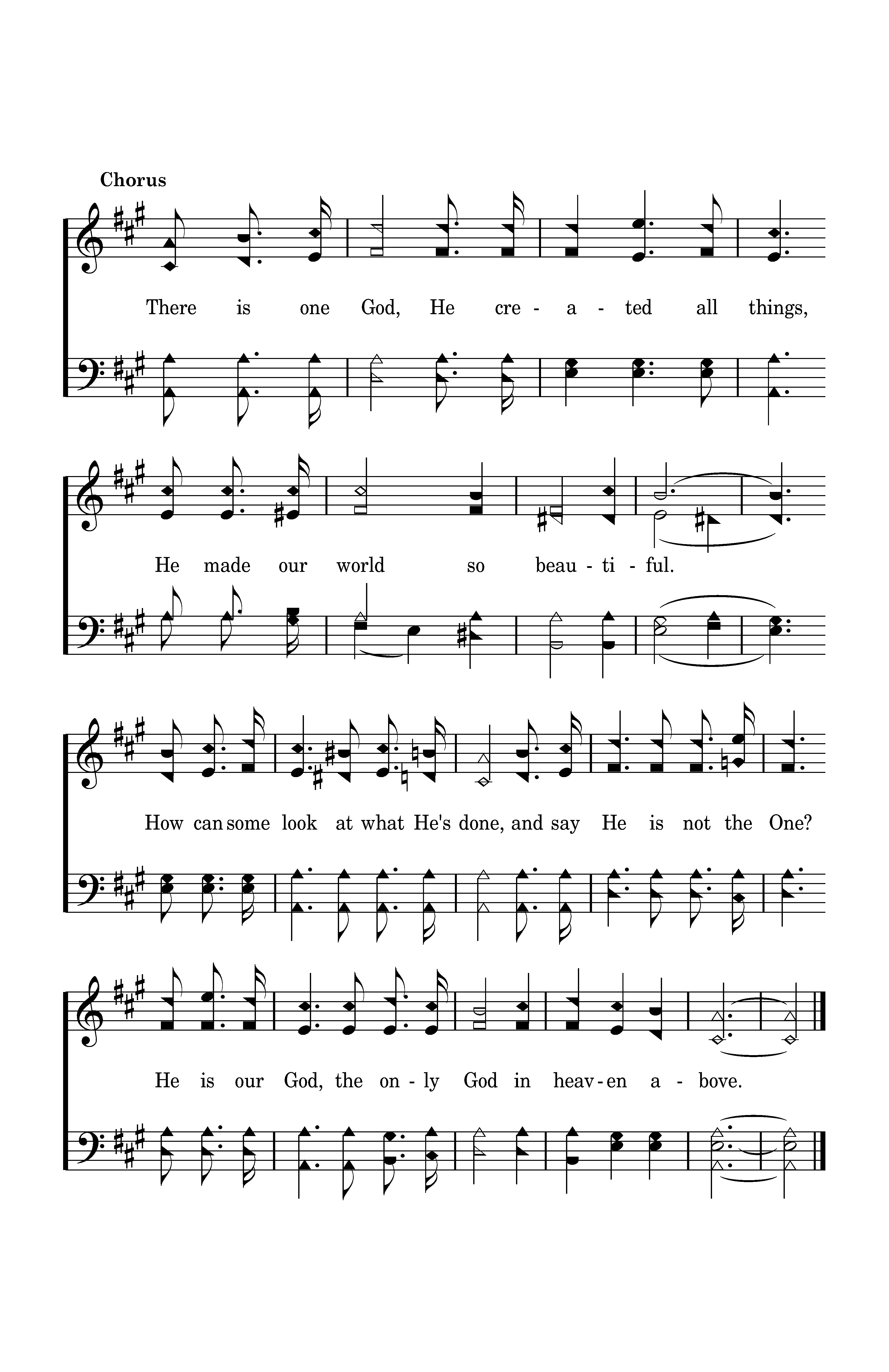 Chorus

There is one God, He cre - a - ted all things,

He made our world so beau - ti - ful.

How can some look at what He's done, and say He is not the One?

He is our God, the on - ly God in heav - en a - bove.